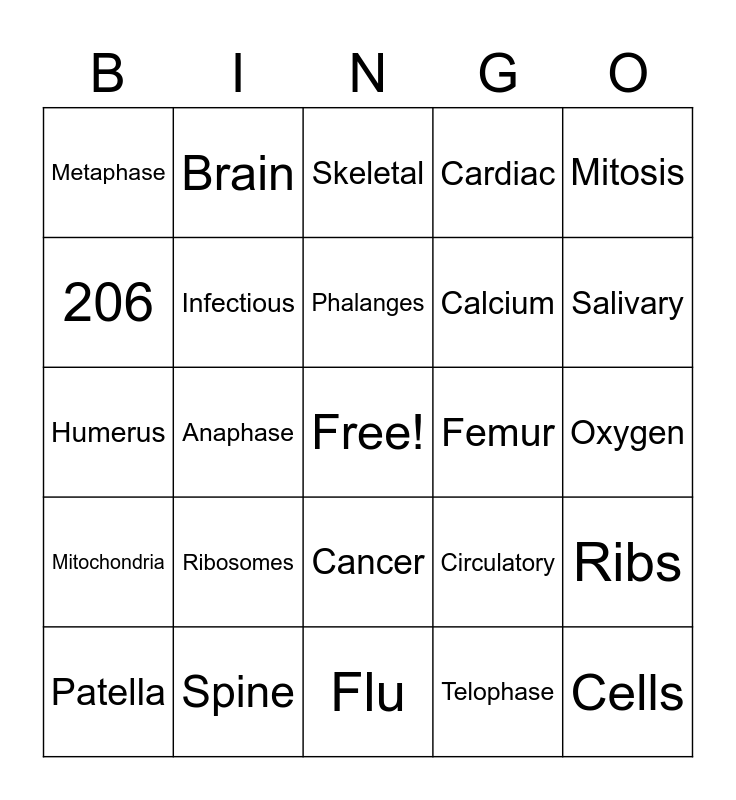 | B | I | N | G | O |
|---|---|---|---|---|
| Metaphase | Brain | Skeletal | Cardiac | Mitosis |
| 206 | Infectious | Phalanges | Calcium | Salivary |
| Humerus | Anaphase | Free! | Femur | Oxygen |
| Mitochondria | Ribosomes | Cancer | Circulatory | Ribs |
| Patella | Spine | Flu | Telophase | Cells |